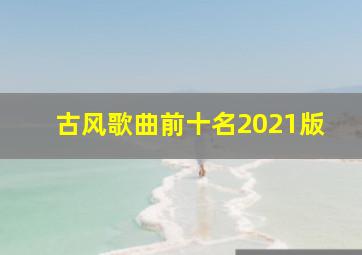 古风歌曲前十名2021版